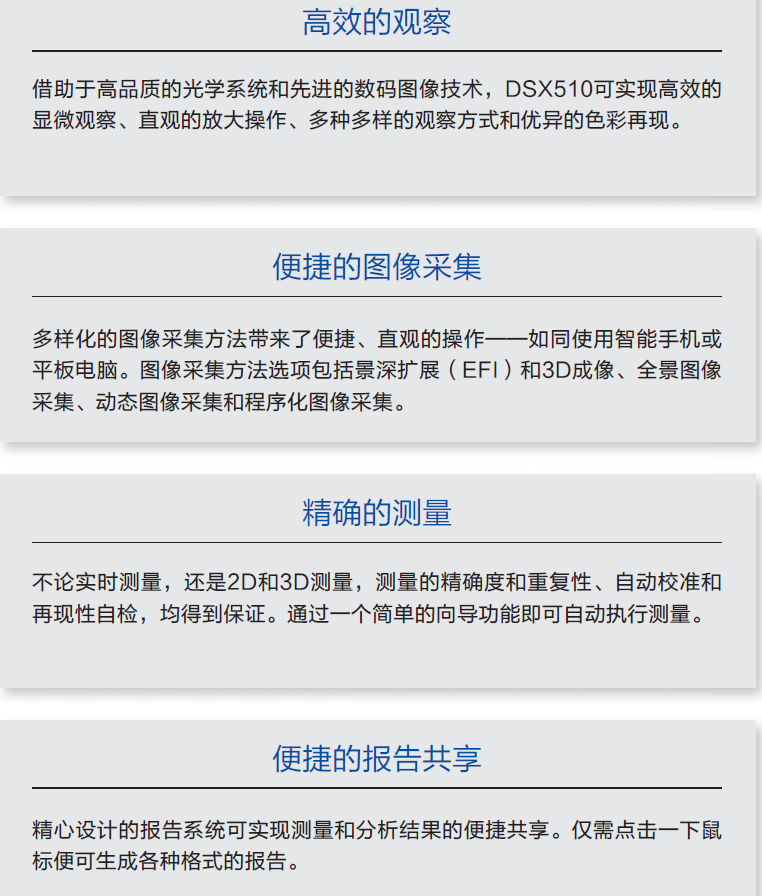 高效的观察

借助于高品质的光学系统和先进的数码图像技术，DSX510可实现高效的显微观察、直观的放大操作、多种多样的观察方式和优异的色彩再现。

便捷的图像采集

多样化的图像采集方法带来了便捷、直观的操作——如同使用智能手机或平板电脑。图像采集方法选项包括景深扩展（EFI）和3D成像、全景图像采集、动态图像采集和程序化图像采集。

精确的测量

不论实时测量，还是2D和3D测量，测量的精确度和重复性、自动校准和再现性自检，均得到保证。通过一个简单的向导功能即可自动执行测量。

便捷的报告共享

精心设计的报告系统可实现测量和分析结果的便捷共享。仅需点击一下鼠标便可生成各种格式的报告。